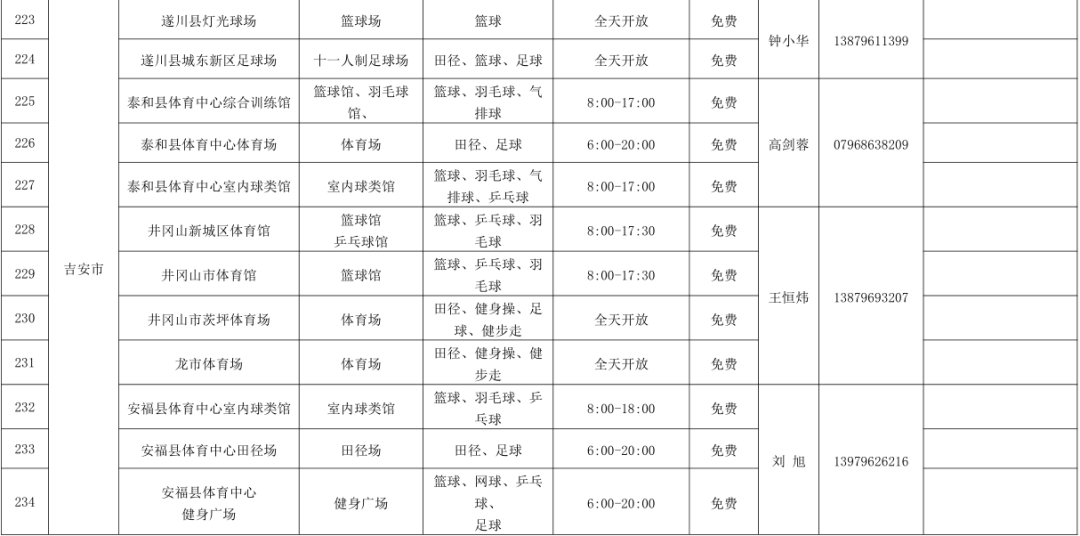 | 223 | 吉安市 | 遂川县灯光球场 | 篮球场 | 篮球 | 全天开放 | 免费 | 钟小华 | 13879611399 | |
|---|---|---|---|---|---|---|---|---|---|
| 224 | | 遂川县城东新区足球场 | 十一人制足球场 | 田径、篮球、足球 | 全天开放 | 免费 | | | |
| 225 | | 泰和县体育中心综合训练馆 | 篮球馆、羽毛球馆、 | 篮球、羽毛球、气排球 | 8:00-17:00 | 免费 | 高剑蓉 | 07968638209 | |
| 226 | | 泰和县体育中心体育场 | 体育场 | 田径、足球 | 6:00-20:00 | 免费 | | | |
| 227 | | 泰和县体育中心室内球类馆 | 室内球类馆 | 篮球、羽毛球、气排球、乒乓球 | 8:00-17:00 | 免费 | | | |
| 228 | | 井冈山新城区体育馆 | 篮球馆 乒乓球馆 | 篮球、乒乓球、羽毛球 | 8:00-17:30 | 免费 | 王恒炜 | 13879693207 | |
| 229 | | 井冈山市体育馆 | 篮球馆 | 篮球、乒乓球、羽毛球 | 8:00-17:30 | 免费 | | | |
| 230 | | 井冈山市茨坪体育场 | 体育场 | 田径、健身操、足球、健步走 | 全天开放 | 免费 | | | |
| 231 | | 龙市体育场 | 体育场 | 田径、健身操、健步走 | 全天开放 | 免费 | | | |
| 232 | | 安福县体育中心室内球类馆 | 室内球类馆 | 篮球、羽毛球、乒乓球 | 8:00-18:00 | 免费 | 刘 旭 | 13979626216 | |
| 233 | | 安福县体育中心田径场 | 田径场 | 田径、足球 | 6:00-20:00 | 免费 | | | |
| 234 | | 安福县体育中心健身广场 | 健身广场 | 篮球、网球、乒乓球、足球 | 6:00-20:00 | 免费 | | | |